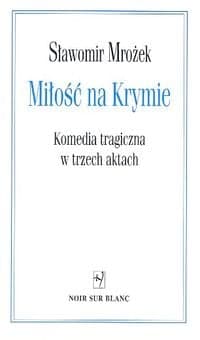 Sławomir Mrożek

Miłość na Krymie

Komedia tragiczna
w trzech aktach

NOIR SUR BLANC